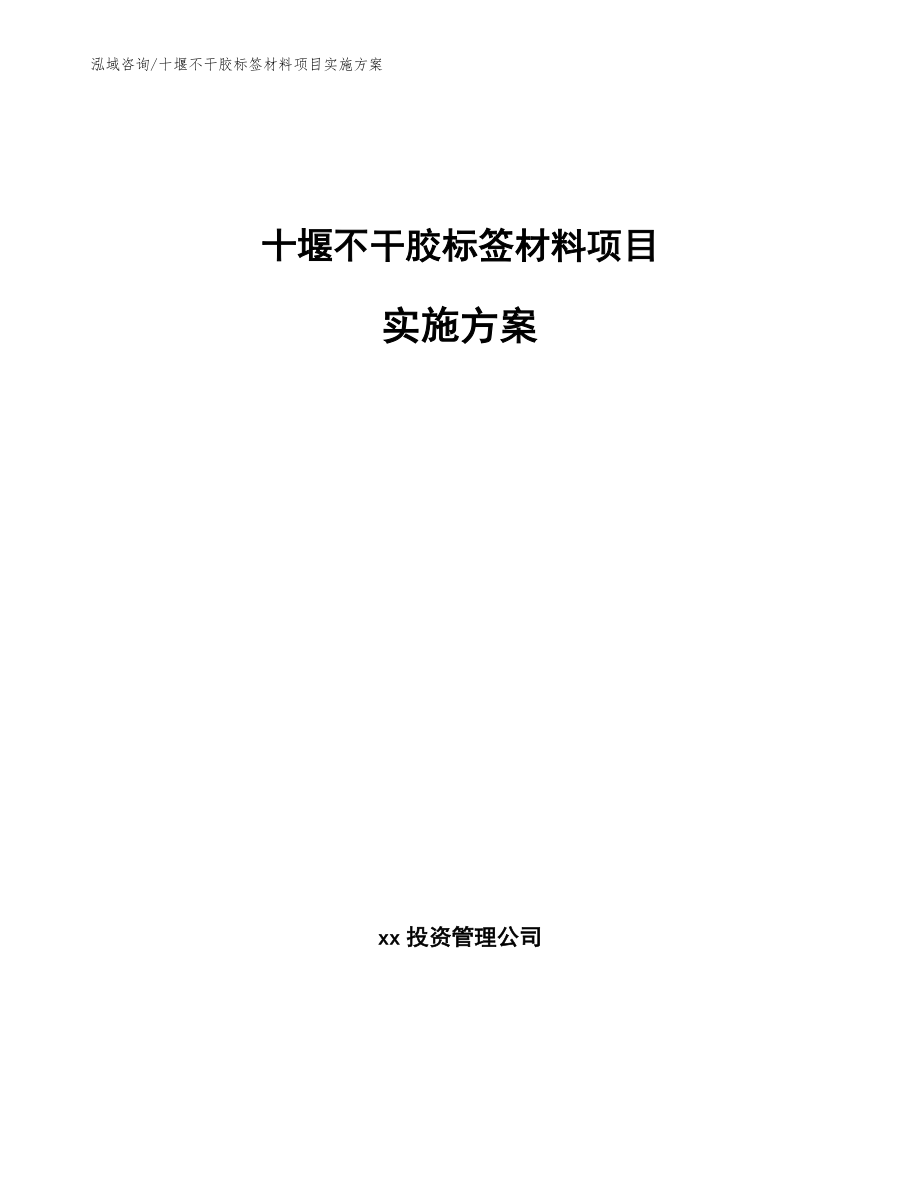 泓域咨询/十堰不干胶标签材料项目实施方案

十堰不干胶标签材料项目

实施方案

xx 投资管理公司